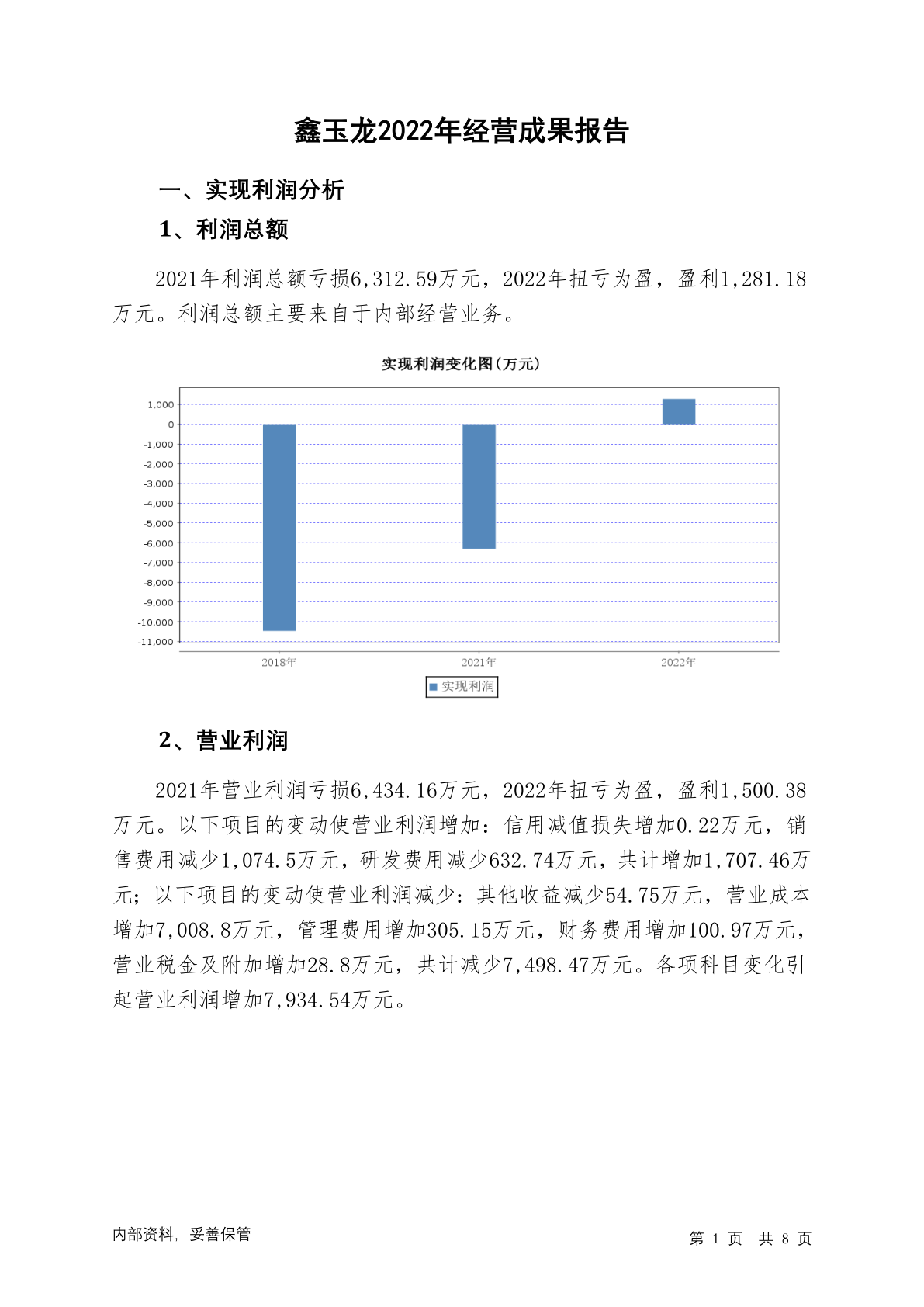 鑫玉龙2022年经营成果报告

一、实现利润分析

1、利润总额

2021年利润总额亏损6,312.59万元，2022年扭亏为盈，盈利1,281.18万元。利润总额主要来自于内部经营业务。

实现利润变化图(万元)

1,000
0
-1,000
-2,000
-3,000
-4,000
-5,000
-6,000
-7,000
-8,000
-9,000
-10,000
-11,000

2018年
2021年
2022年

实现利润

2、营业利润

2021年营业利润亏损6,434.16万元，2022年扭亏为盈，盈利1,500.38万元。以下项目的变动使营业利润增加：信用减值损失增加0.22万元，销售费用减少1,074.5万元，研发费用减少632.74万元，共计增加1,707.46万元；以下项目的变动使营业利润减少：其他收益减少54.75万元，营业成本增加7,008.8万元，管理费用增加305.15万元，财务费用增加100.97万元，营业税金及附加增加28.8万元，共计减少7,498.47万元。各项科目变化引起营业利润增加7,934.54万元。

内部资料，妥善保管

第 1 页 共 8 页